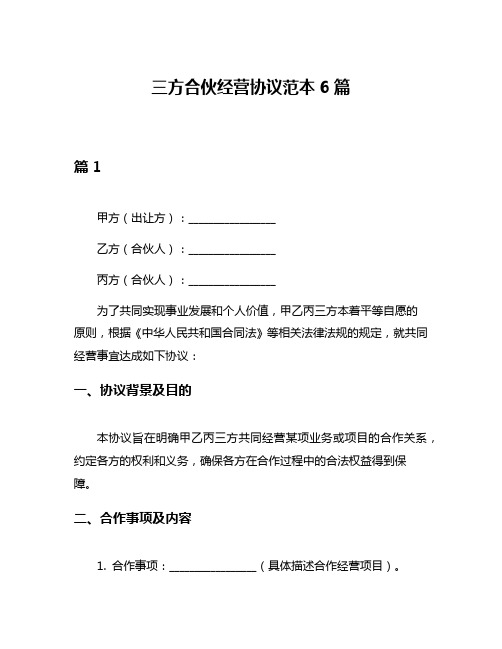 三方合伙经营协议范本 6 篇

篇 1

甲方（出让方）：________________

乙方（合伙人）：________________

丙方（合伙人）：________________

为了共同实现事业发展和个人价值，甲乙丙三方本着平等自愿的原则，根据《中华人民共和国合同法》等相关法律法规的规定，就共同经营事宜达成如下协议：

一、协议背景及目的

本协议旨在明确甲乙丙三方共同经营某项业务或项目的合作关系，约定各方的权利和义务，确保各方在合作过程中的合法权益得到保障。

二、合作事项及内容

1. 合作事项：________________（具体描述合作经营项目）。